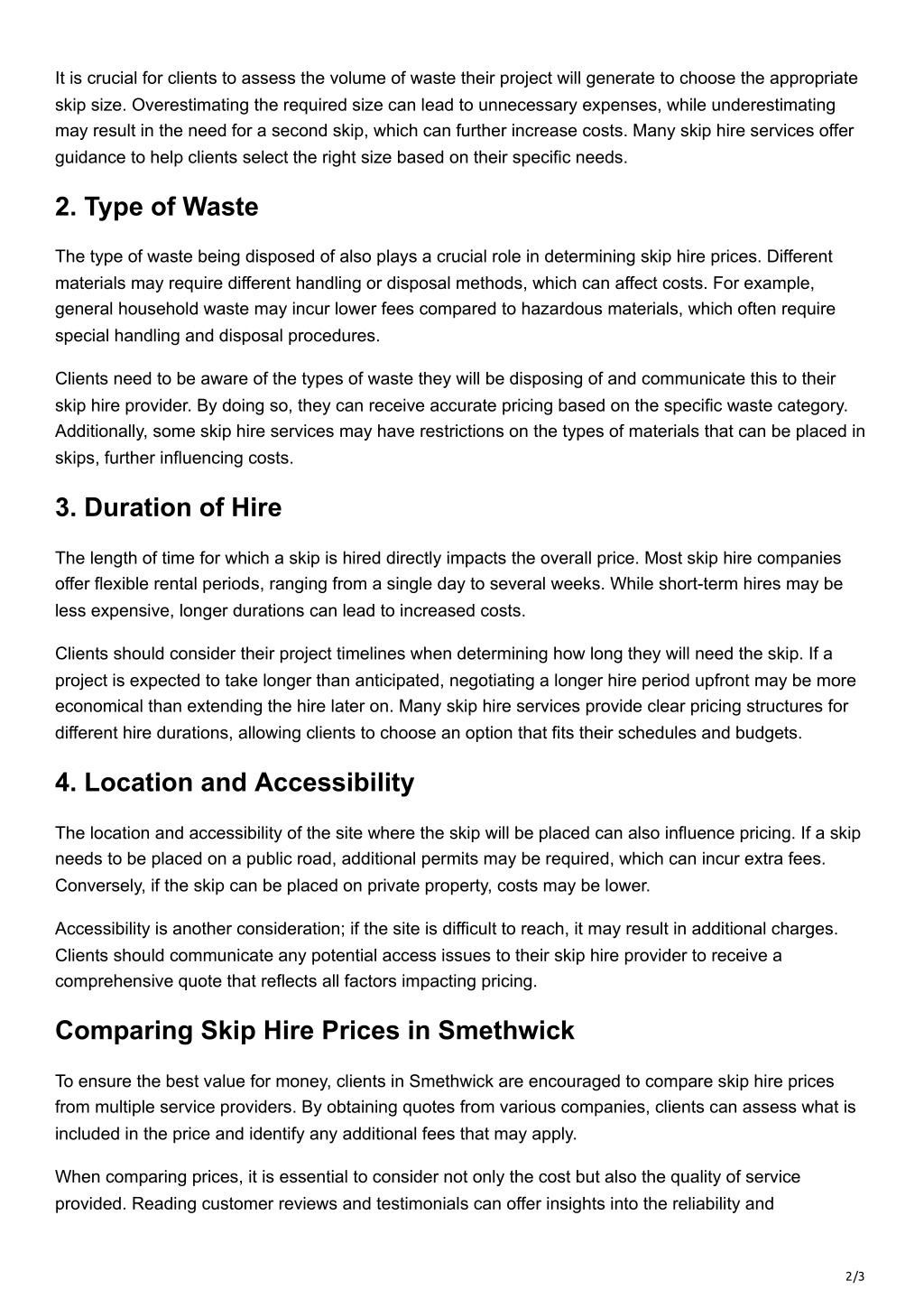 It is crucial for clients to assess the volume of waste their project will generate to choose the appropriate skip size. Overestimating the required size can lead to unnecessary expenses, while underestimating may result in the need for a second skip, which can further increase costs. Many skip hire services offer guidance to help clients select the right size based on their specific needs.

2. Type of Waste

The type of waste being disposed of also plays a crucial role in determining skip hire prices. Different materials may require different handling or disposal methods, which can affect costs. For example, general household waste may incur lower fees compared to hazardous materials, which often require special handling and disposal procedures.

Clients need to be aware of the types of waste they will be disposing of and communicate this to their skip hire provider. By doing so, they can receive accurate pricing based on the specific waste category. Additionally, some skip hire services may have restrictions on the types of materials that can be placed in skips, further influencing costs.

3. Duration of Hire

The length of time for which a skip is hired directly impacts the overall price. Most skip hire companies offer flexible rental periods, ranging from a single day to several weeks. While short-term hires may be less expensive, longer durations can lead to increased costs.

Clients should consider their project timelines when determining how long they will need the skip. If a project is expected to take longer than anticipated, negotiating a longer hire period upfront may be more economical than extending the hire later on. Many skip hire services provide clear pricing structures for different hire durations, allowing clients to choose an option that fits their schedules and budgets.

4. Location and Accessibility

The location and accessibility of the site where the skip will be placed can also influence pricing. If a skip needs to be placed on a public road, additional permits may be required, which can incur extra fees. Conversely, if the skip can be placed on private property, costs may be lower.

Accessibility is another consideration; if the site is difficult to reach, it may result in additional charges. Clients should communicate any potential access issues to their skip hire provider to receive a comprehensive quote that reflects all factors impacting pricing.

Comparing Skip Hire Prices in Smethwick

To ensure the best value for money, clients in Smethwick are encouraged to compare skip hire prices from multiple service providers. By obtaining quotes from various companies, clients can assess what is included in the price and identify any additional fees that may apply.

When comparing prices, it is essential to consider not only the cost but also the quality of service provided. Reading customer reviews and testimonials can offer insights into the reliability and

2/3